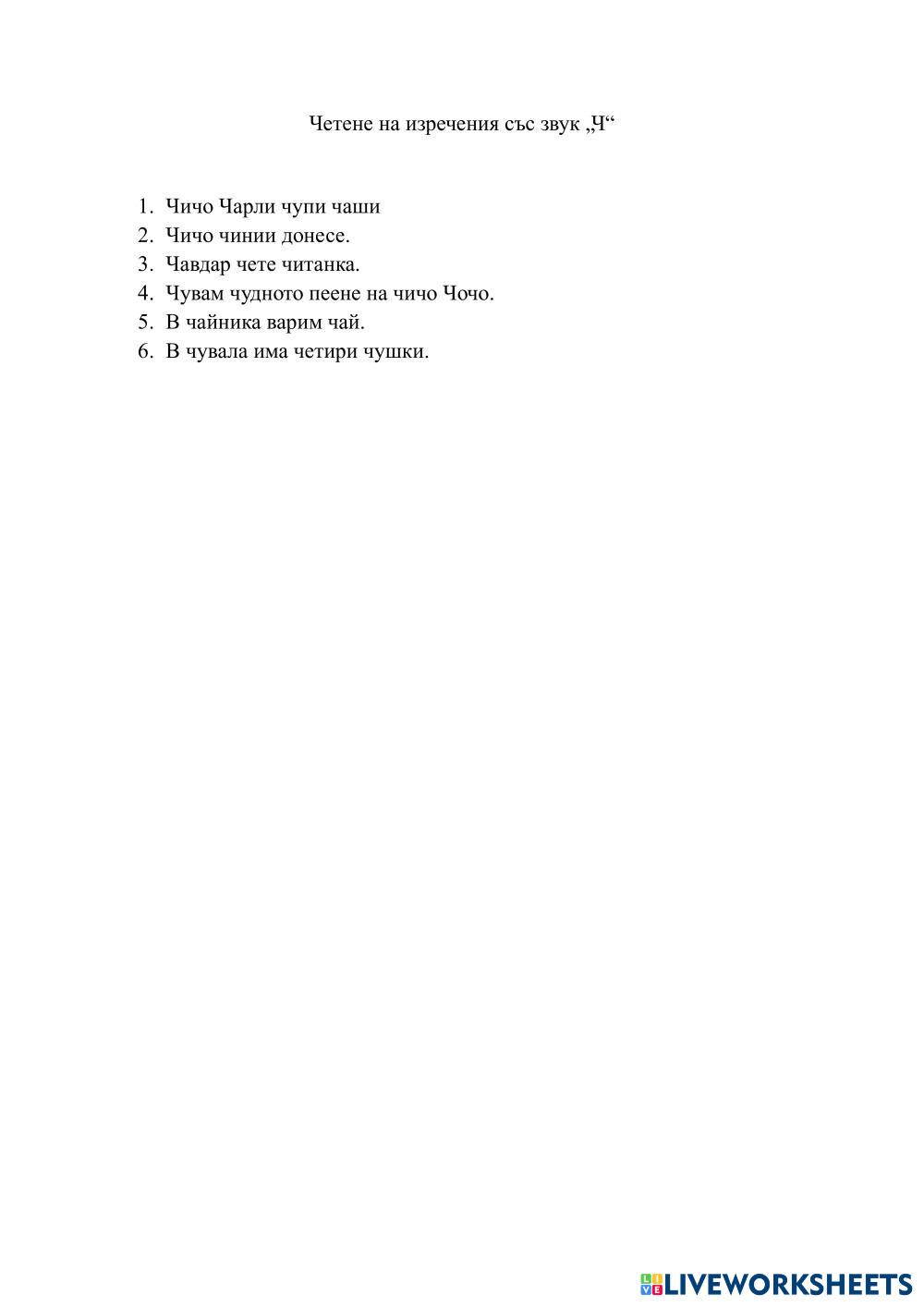 Четене на изречения със звук „Ч“

1. Чичо Чарли чупи чаши
2. Чичо чинии донесе.
3. Чавдар чете читанка.
4. Чувам чудното пеене на чичо Чочо.
5. В чайника варим чай.
6. В чувала има четири чушки.

LIVEWORKSHEETS